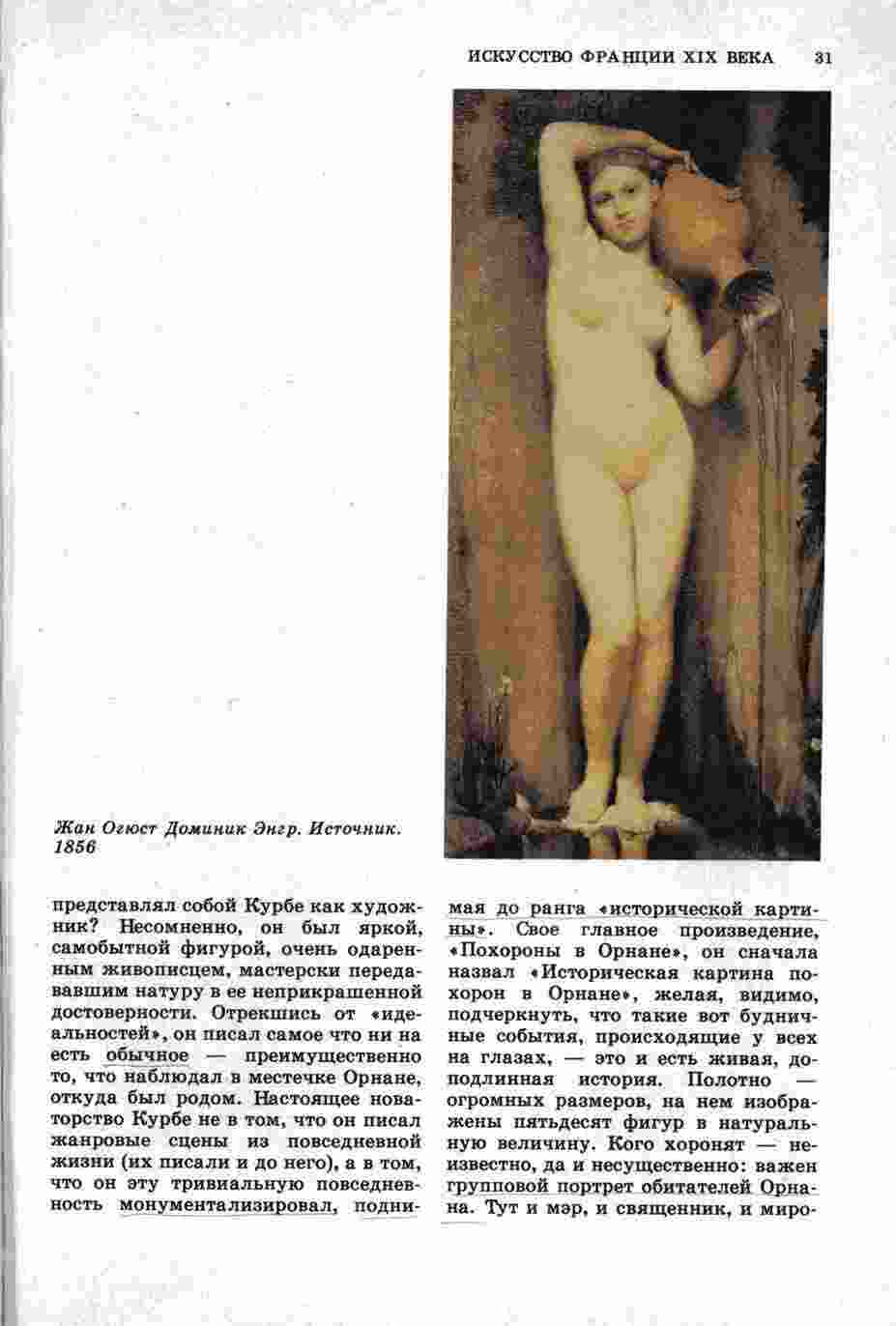 ИСКУССТВО ФРАНЦИИ XIX ВЕКА 31

Жан Огюст Доминик Энгр. Источник. 1856

представлял собой Курбе как художник? Несомненно, он был яркой, самобытной фигурой, очень одаренным живописцем, мастерски передававшим натуру в ее неприкрашенной достоверности. Отрекшись от «идеальностей», он писал самое что ни на есть обычное — преимущественно то, что наблюдал в местечке Орнане, откуда был родом. Настоящее новаторство Курбе не в том, что он писал жанровые сцены из повседневной жизни (их писали и до него), а в том, что он эту тривиальную повседневность монументализировал, поднимая до ранга «исторической картины». Свое главное произведение, «Похороны в Орнане», он сначала назвал «Историческая картина похорон в Орнане», желая, видимо, подчеркнуть, что такие вот будничные события, происходящие у всех на глазах, — это и есть живая, доподлинная история. Полотно — огромных размеров, на нем изображены пятьдесят фигур в натуральную величину. Кого хоронят — неизвестно, да и несущественно: важен групповой портрет обитателей Орнана. Тут и мэр, и священник, и миро-